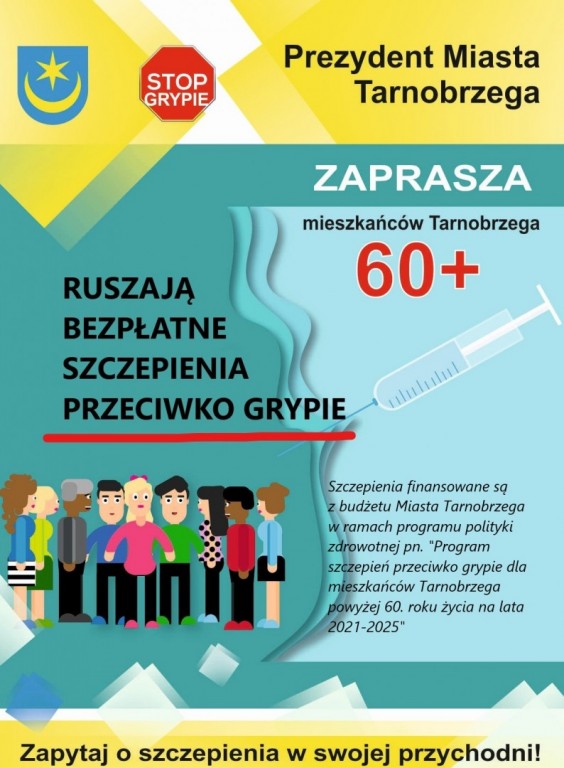 STOP
GRYPIE

Prezydent Miasta
Tarnobrzega

ZAPRASZA

mieszkańców Tarnobrzega
60+

RUSZAJĄ
BEZPŁATNE
SZCZEPIENIA
PRZECIWKO GRYPIE

Szczepienia finansowane są z budżetu Miasta Tarnobrzega w ramach programu polityki zdrowotnej pn. "Program szczepień przeciwko grypie dla mieszkańców Tarnobrzega powyżej 60. roku życia na lata 2021-2025"

Zapytaj o szczepienia w swojej przychodni!